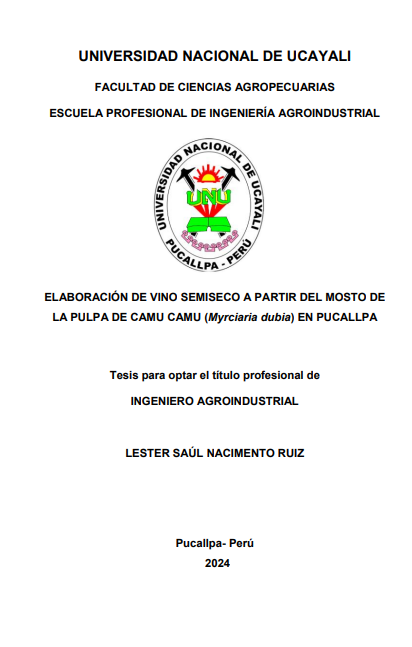 UNIVERSIDAD NACIONAL DE UCAYALI

FACULTAD DE CIENCIAS AGROPECUARIAS

ESCUELA PROFESIONAL DE INGENIERÍA AGROINDUSTRIAL

UNIVERSIDAD NACIONAL DE UCAYALI
UNU
PUCALLPA - PERÚ

ELABORACIÓN DE VINO SEMISECO A PARTIR DEL MOSTO DE LA PULPA DE CAMU CAMU (Myrciaria dubia) EN PUCALLPA

Tesis para optar el título profesional de

INGENIERO AGROINDUSTRIAL

LESTER SAÚL NACIMENTO RUIZ

Pucallpa- Perú

2024